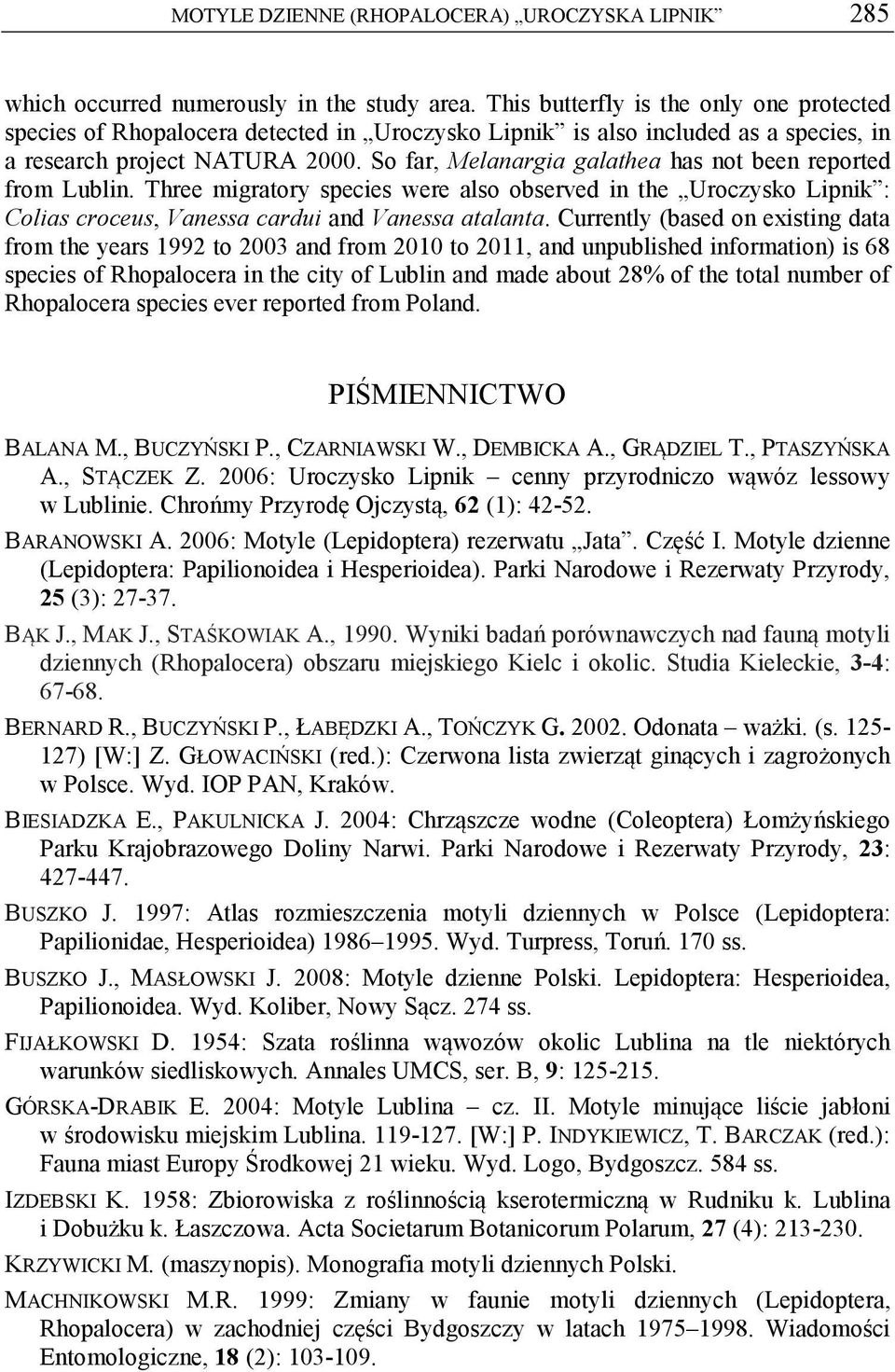 MOTYLE DZIENNE (RHOPALOCERA) „UROCZYSKA LIPNIK” 285

which occurred numerously in the study area. This butterfly is the only one protected species of Rhopalocera detected in „Uroczysko Lipnik” is also included as a species, in a research project NATURA 2000. So far, Melanargia galathea has not been reported from Lublin. Three migratory species were also observed in the „Uroczysko Lipnik”: Colias croceus, Vanessa cardui and Vanessa atalanta. Currently (based on existing data from the years 1992 to 2003 and from 2010 to 2011, and unpublished information) is 68 species of Rhopalocera in the city of Lublin and made about 28% of the total number of Rhopalocera species ever reported from Poland.

PIŚMIENNICTWO

BALANA M., BUCZYŃSKI P., CZARNIAWSKI W., DEMBICKA A., GRĄDZIEL T., PTASZYŃSKA A., STĄCZEK Z. 2006: Uroczysko Lipnik – cenny przyrodniczo wąwóz lessowy w Lublinie. Chrońmy Przyrodę Ojczystą, 62 (1): 42-52.

BARANOWSKI A. 2006: Motyle (Lepidoptera) rezerwatu „Jata”. Część I. Motyle dzienne (Lepidoptera: Papilionoidea i Hesperioidea). Parki Narodowe i Rezerwaty Przyrody, 25 (3): 27-37.

BĄK J., MAK J., STAŚKOWIAK A., 1990. Wyniki badań porównawczych nad fauną motyli dziennych (Rhopalocera) obszaru miejskiego Kielc i okolic. Studia Kieleckie, 3-4: 67-68.

BERNARD R., BUCZYŃSKI P., ŁABĘDZKI A., TOŃCZYK G. 2002. Odonata – ważki. (s. 125-127) [W:] Z. GŁOWACIŃSKI (red.): Czerwona lista zwierząt ginących i zagrożonych w Polsce. Wyd. IOP PAN, Kraków.

BIESIADZKA E., PAKULNICKA J. 2004: Chrząszcze wodne (Coleoptera) Łomżyńskiego Parku Krajobrazowego Doliny Narwi. Parki Narodowe i Rezerwaty Przyrody, 23: 427-447.

BUSZKO J. 1997: Atlas rozmieszczenia motyli dziennych w Polsce (Lepidoptera: Papilionidae, Hesperioidea) 1986–1995. Wyd. Turpress, Toruń. 170 ss.

BUSZKO J., MASŁOWSKI J. 2008: Motyle dzienne Polski. Lepidoptera: Hesperioidea, Papilionoidea. Wyd. Koliber, Nowy Sącz. 274 ss.

FIJAŁKOWSKI D. 1954: Szata roślinna wąwozów okolic Lublina na tle niektórych warunków siedliskowych. Annales UMCS, ser. B, 9: 125-215.

GÓRSKA-DRABIK E. 2004: Motyle Lublina – cz. II. Motyle minujące liście jabłoni w środowisku miejskim Lublina. 119-127. [W:] P. INDYKIEWICZ, T. BARCZAK (red.): Fauna miast Europy Środkowej 21 wieku. Wyd. Logo, Bydgoszcz. 584 ss.

IZDEBSKI K. 1958: Zbiorowiska z roślinnością kserotermiczną w Rudniku k. Lublina i Dobużku k. Łaszczowa. Acta Societarum Botanicorum Polarum, 27 (4): 213-230.

KRZYWICKI M. (maszynopis). Monografia motyli dziennych Polski.

MACHNIKOWSKI M.R. 1999: Zmiany w faunie motyli dziennych (Lepidoptera, Rhopalocera) w zachodniej części Bydgoszczy w latach 1975–1998. Wiadomości Entomologiczne, 18 (2): 103-109.